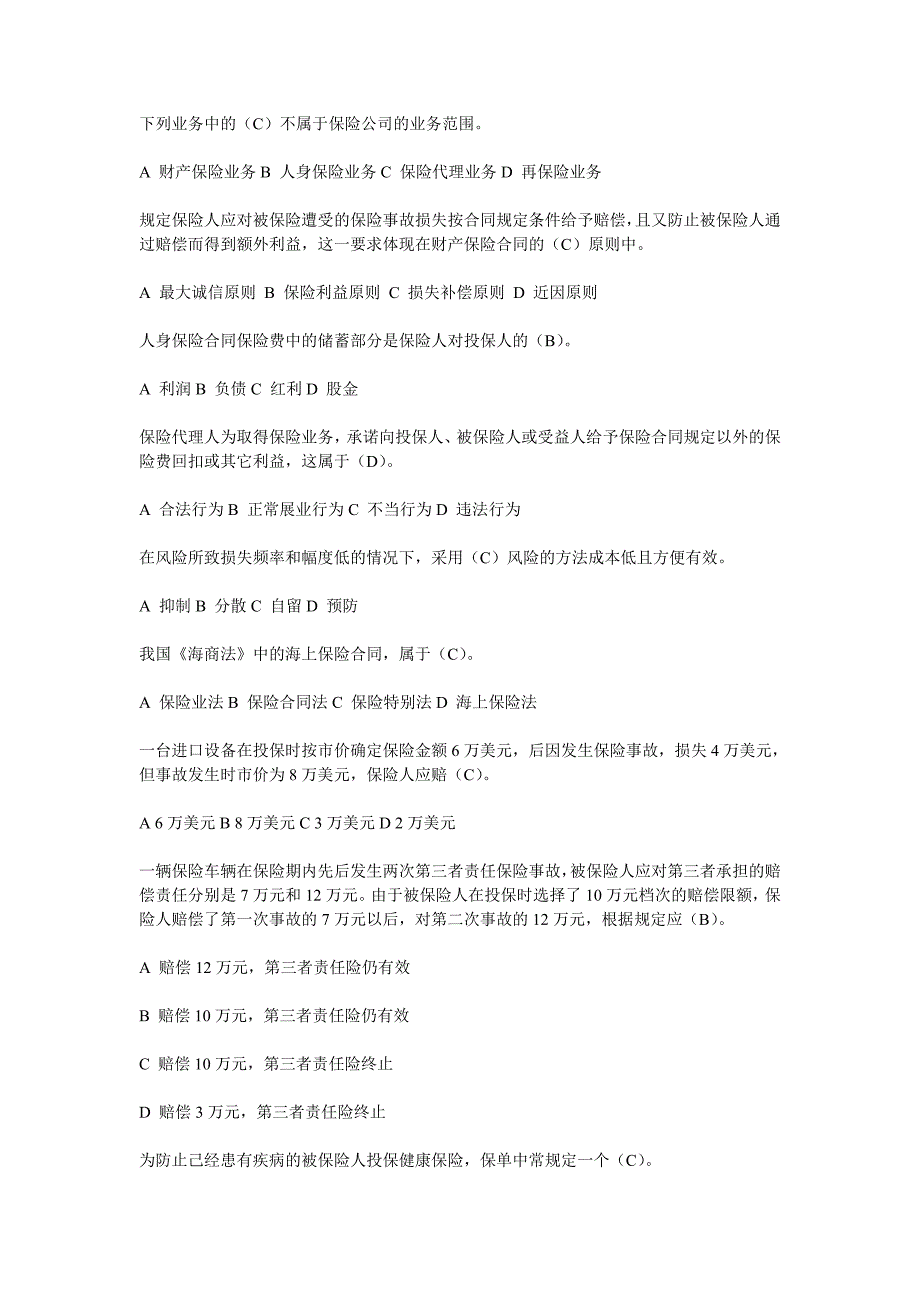 下列业务中的（C）不属于保险公司的业务范围。

A 财产保险业务 B 人身保险业务 C 保险代理业务 D 再保险业务

规定保险人应对被保险遭受的保险事故损失按合同规定条件给予赔偿，且又防止被保险人通过赔偿而得到额外利益，这一要求体现在财产保险合同的（C）原则中。

A 最大诚信原则 B 保险利益原则 C 损失补偿原则 D 近因原则

人身保险合同保险费中的储蓄部分是保险人对投保人的（B）。

A 利润 B 负债 C 红利 D 股金

保险代理人为取得保险业务，承诺向投保人、被保险人或受益人给予保险合同规定以外的保险费回扣或其它利益，这属于（D）。

A 合法行为 B 正常展业行为 C 不当行为 D 违法行为

在风险所致损失频率和幅度低的情况下，采用（C）风险的方法成本低且方便有效。

A 抑制 B 分散 C 自留 D 预防

我国《海商法》中的海上保险合同，属于（C）。

A 保险业法 B 保险合同法 C 保险特别法 D 海上保险法

一台进口设备在投保时按市价确定保险金额 6 万美元，后因发生保险事故，损失 4 万美元，但事故发生时市价为 8 万美元，保险人应赔（C）。

A 6 万美元 B 8 万美元 C 3 万美元 D 2 万美元

一辆保险车辆在保险期内先后发生两次第三者责任保险事故，被保险人应对第三者承担的赔偿责任分别是 7 万元和 12 万元。由于被保险人在投保时选择了 10 万元档次的赔偿限额，保险人赔偿了第一次事故的 7 万元以后，对第二次事故的 12 万元，根据规定应（B）。

A 赔偿 12 万元，第三者责任险仍有效

B 赔偿 10 万元，第三者责任险仍有效

C 赔偿 10 万元，第三者责任险终止

D 赔偿 3 万元，第三者责任险终止

为防止已经患有疾病的被保险人投保健康保险，保单中常规定一个（C）。